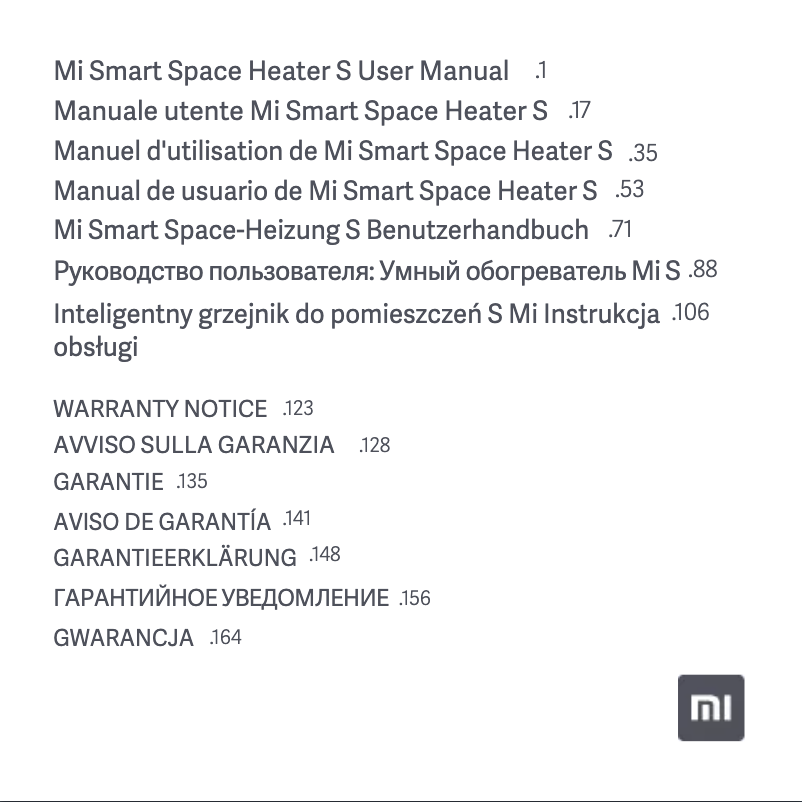 Mi Smart Space Heater S User Manual .1
Manuale utente Mi Smart Space Heater S .17
Manuel d'utilisation de Mi Smart Space Heater S .35
Manual de usuario de Mi Smart Space Heater S .53
Mi Smart Space-Heizung S Benutzerhandbuch .71
Руководство пользователя: Умный обогреватель Mi S .88
Inteligentny grzejnik do pomieszczeń S Mi Instrukcja obsługi .106

WARRANTY NOTICE .123
AVVISO SULLA GARANZIA .128
GARANTIE .135
AVISO DE GARANTÍA .141
GARANTIEERKLÄRUNG .148
ГАРАНТИЙНОЕ УВЕДОМЛЕНИЕ .156
GWARANCJA .164

MI